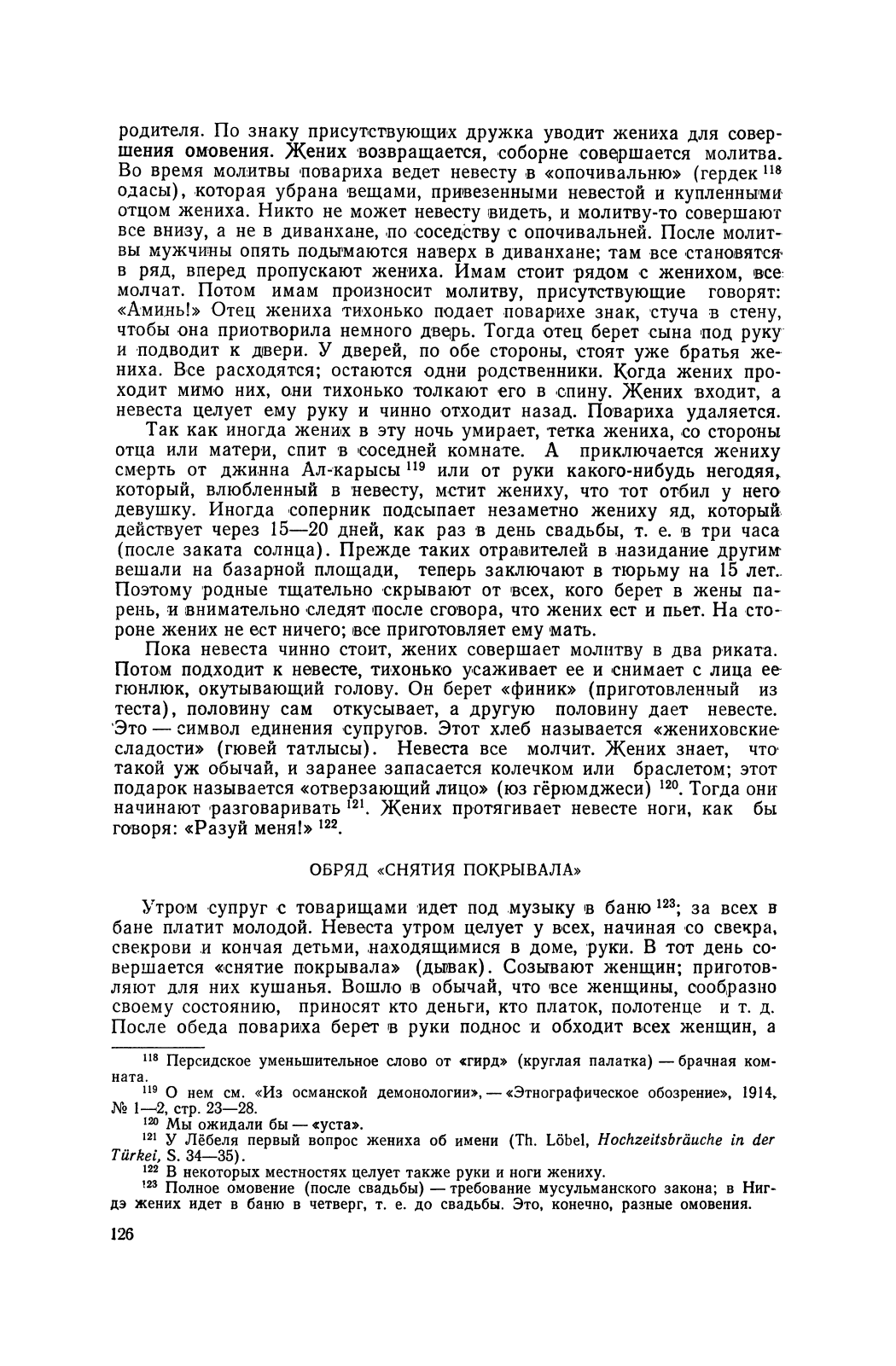 родителя. По знаку присутствующих дружка уводит жениха для совершения омовения. Жених возвращается, соборне совершается молитва. Во время молитвы повариха ведет невесту в «опочивальню» (гердек $^{118}$ одасы), которая убрана вещами, привезенными невестой и купленными отцом жениха. Никто не может невесту видеть, и молитву-то совершают все внизу, а не в диванхане, по соседству с опочивальней. После молитвы мужчины опять подымаются наверх в диванхане; там все становятся в ряд, вперед пропускают жениха. Имам стоит рядом с женихом, все молчат. Потом имам произносит молитву, присутствующие говорят: «Аминь!» Отец жениха тихонько подает поварихе знак, стуча в стену, чтобы она приотворила немного дверь. Тогда отец берет сына под руку и подводит к двери. У дверей, по обе стороны, стоят уже братья жениха. Все расходятся; остаются одни родственники. Когда жених проходит мимо них, они тихонько толкают его в спину. Жених входит, а невеста целует ему руку и чинно отходит назад. Повариха удаляется.

Так как иногда жених в эту ночь умирает, тетка жениха, со стороны отца или матери, спит в соседней комнате. А приключается жениху смерть от джинна Ал-карысы $^{119}$ или от руки какого-нибудь негодяя, который, влюбленный в невесту, мстит жениху, что тот отбил у него девушку. Иногда соперник подсыпает незаметно жениху яд, который действует через 15—20 дней, как раз в день свадьбы, т. е. в три часа (после заката солнца). Прежде таких отравителей в назидание другим вешали на базарной площади, теперь заключают в тюрьму на 15 лет. Поэтому родные тщательно скрывают от всех, кого берет в жены парень, и внимательно следят после сговора, что жених ест и пьет. На стороне жених не ест ничего; все приготовляет ему мать.

Пока невеста чинно стоит, жених совершает молитву в два риката. Потом подходит к невесте, тихонько усаживает ее и снимает с лица ее гюнлюк, окутывающий голову. Он берет «финик» (приготовленный из теста), половину сам откусывает, а другую половину дает невесте. Это — символ единения супругов. Этот хлеб называется «жениховские сладости» (гювей татлысы). Невеста все молчит. Жених знает, что такой уж обычай, и заранее запасается колечком или браслетом; этот подарок называется «отверзающий лицо» (юз гёрюмджеси) $^{120}$. Тогда они начинают разговаривать $^{121}$. Жених протягивает невесте ноги, как бы говоря: «Разуй меня!» $^{122}$.

ОБРЯД «СНЯТИЯ ПОКРЫВАЛА»

Утром супруг с товарищами идет под музыку в баню $^{123}$; за всех в бане платит молодой. Невеста утром целует у всех, начиная со свекра, свекрови и кончая детьми, находящимися в доме, руки. В тот день совершается «снятие покрывала» (дывак). Созывают женщин; приготовляют для них кушанья. Вошло в обычай, что все женщины, сообразно своему состоянию, приносят кто деньги, кто платок, полотенце и т. д. После обеда повариха берет в руки поднос и обходит всех женщин, а

$^{118}$ Персидское уменьшительное слово от «гирд» (круглая палатка) — брачная комната.
$^{119}$ О нем см. «Из османской демонологии», — «Этнографическое обозрение», 1914, № 1—2, стр. 23—28.
$^{120}$ Мы ожидали бы — «уста».
$^{121}$ У Лёбеля первый вопрос жениха об имени (Th. Löbel, Hochzeitsbräuche in der Türkei, S. 34—35).
$^{122}$ В некоторых местностях целует также руки и ноги жениху.
$^{123}$ Полное омовение (после свадьбы) — требование мусульманского закона; в Нигдэ жених идет в баню в четверг, т. е. до свадьбы. Это, конечно, разные омовения.

126